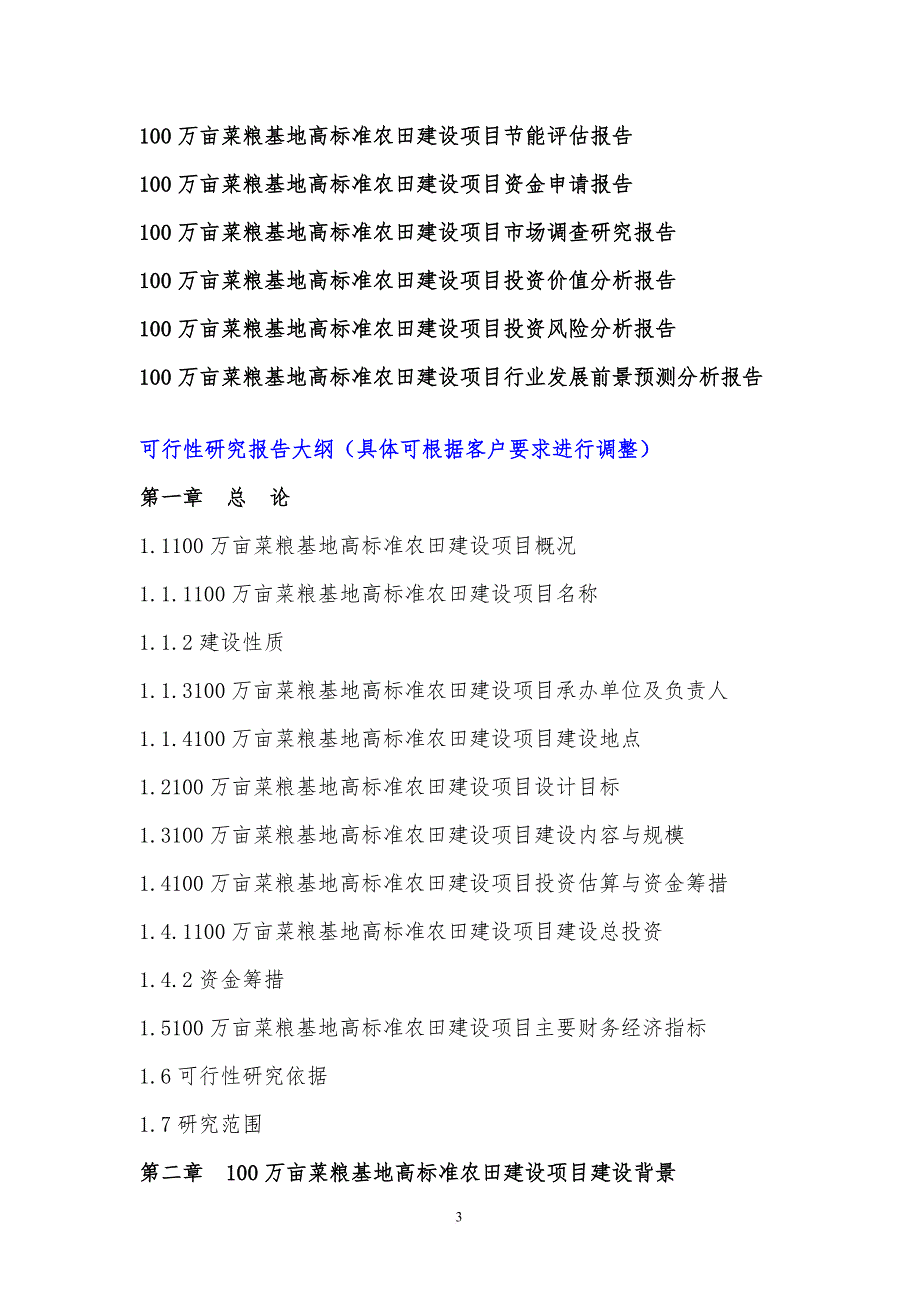 100 万亩菜粮基地高标准农田建设项目节能评估报告

100 万亩菜粮基地高标准农田建设项目资金申请报告

100 万亩菜粮基地高标准农田建设项目市场调查研究报告

100 万亩菜粮基地高标准农田建设项目投资价值分析报告

100 万亩菜粮基地高标准农田建设项目投资风险分析报告

100 万亩菜粮基地高标准农田建设项目行业发展前景预测分析报告

可行性研究报告大纲（具体可根据客户要求进行调整）

第一章 总 论

1.1100 万亩菜粮基地高标准农田建设项目概况

1.1.1100 万亩菜粮基地高标准农田建设项目名称

1.1.2 建设性质

1.1.3100 万亩菜粮基地高标准农田建设项目承办单位及负责人

1.1.4100 万亩菜粮基地高标准农田建设项目建设地点

1.2100 万亩菜粮基地高标准农田建设项目设计目标

1.3100 万亩菜粮基地高标准农田建设项目建设内容与规模

1.4100 万亩菜粮基地高标准农田建设项目投资估算与资金筹措

1.4.1100 万亩菜粮基地高标准农田建设项目建设总投资

1.4.2 资金筹措

1.5100 万亩菜粮基地高标准农田建设项目主要财务经济指标

1.6 可行性研究依据

1.7 研究范围

第二章 100 万亩菜粮基地高标准农田建设项目建设背景

3